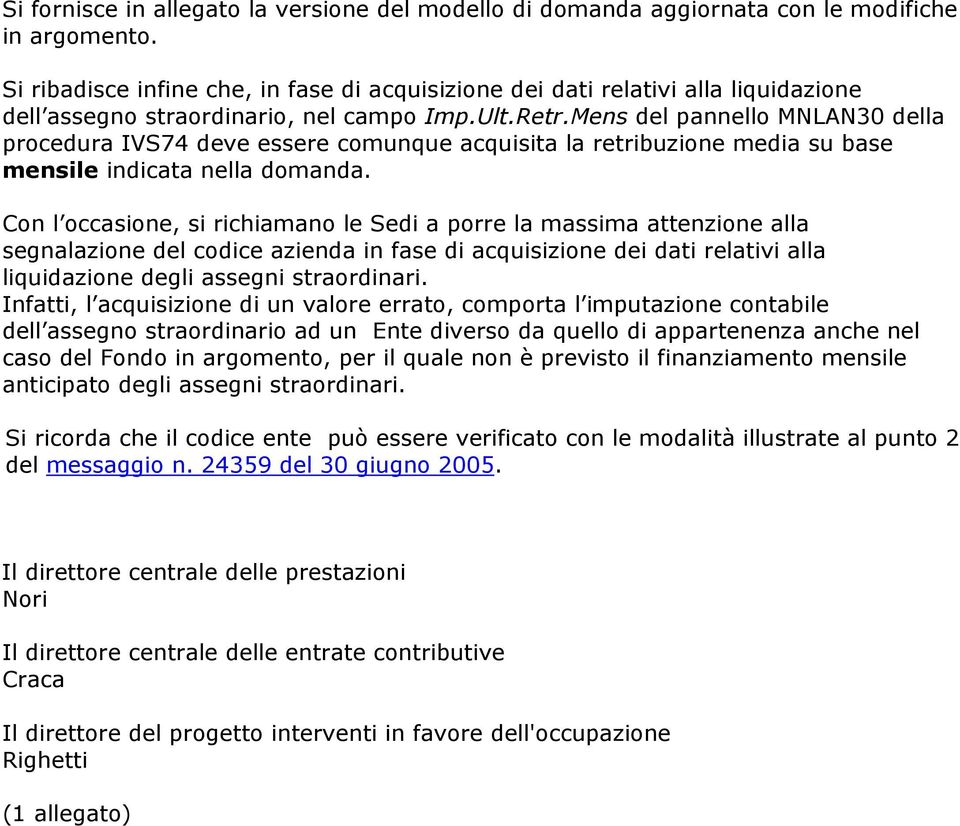 Si fornisce in allegato la versione del modello di domanda aggiornata con le modifiche in argomento.

Si ribadisce infine che, in fase di acquisizione dei dati relativi alla liquidazione dell’assegno straordinario, nel campo Imp.Ult.Retr.Mens del pannello MNLAN30 della procedura IVS74 deve essere comunque acquisita la retribuzione media su base mensile indicata nella domanda.

Con l’occasione, si richiamano le Sedi a porre la massima attenzione alla segnalazione del codice azienda in fase di acquisizione dei dati relativi alla liquidazione degli assegni straordinari.
Infatti, l’acquisizione di un valore errato, comporta l’imputazione contabile dell’assegno straordinario ad un Ente diverso da quello di appartenenza anche nel caso del Fondo in argomento, per il quale non è previsto il finanziamento mensile anticipato degli assegni straordinari.

Si ricorda che il codice ente può essere verificato con le modalità illustrate al punto 2 del messaggio n. 24359 del 30 giugno 2005.

Il direttore centrale delle prestazioni
Nori

Il direttore centrale delle entrate contributive
Craca

Il direttore del progetto interventi in favore dell'occupazione
Righetti

(1 allegato)